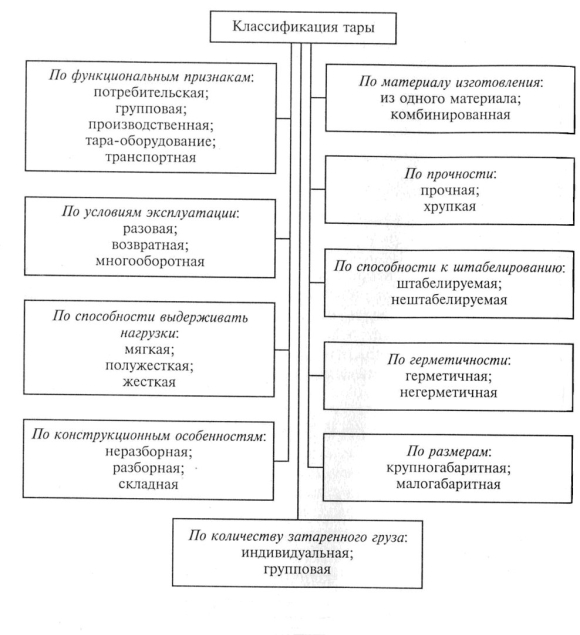 Классификация тары

По функциональным признакам:
потребительская;
групповая;
производственная;
тара-оборудование;
транспортная

По условиям эксплуатации:
разовая;
возвратная;
многооборотная

По способности выдерживать нагрузки:
мягкая;
полужесткая;
жесткая

По конструкционным особенностям:
неразборная;
разборная;
складная

По материалу изготовления:
из одного материала;
комбинированная

По прочности:
прочная;
хрупкая

По способности к штабелированию:
штабелируемая;
нештабелируемая

По герметичности:
герметичная;
негерметичная

По размерам:
крупногабаритная;
малогабаритная

По количеству затаренного груза:
индивидуальная;
групповая